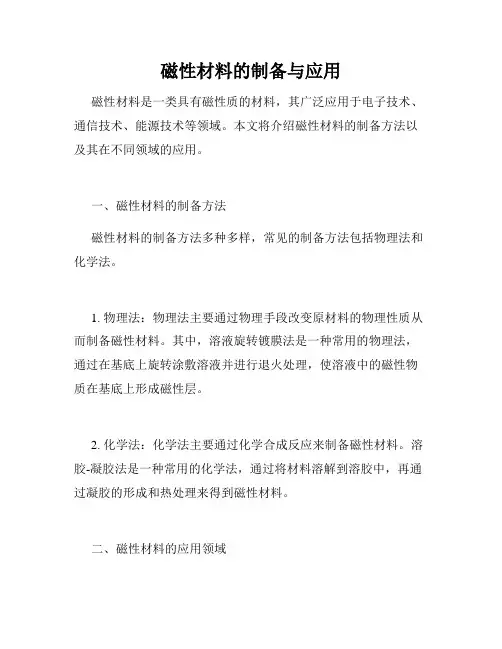 磁性材料的制备与应用

磁性材料是一类具有磁性质的材料，其广泛应用于电子技术、通信技术、能源技术等领域。本文将介绍磁性材料的制备方法以及其在不同领域的应用。

一、磁性材料的制备方法

磁性材料的制备方法多种多样，常见的制备方法包括物理法和化学法。

1. 物理法：物理法主要通过物理手段改变原材料的物理性质从而制备磁性材料。其中，溶液旋转镀膜法是一种常用的物理法，通过在基底上旋转涂敷溶液并进行退火处理，使溶液中的磁性物质在基底上形成磁性层。

2. 化学法：化学法主要通过化学合成反应来制备磁性材料。溶胶-凝胶法是一种常用的化学法，通过将材料溶解到溶胶中，再通过凝胶的形成和热处理来得到磁性材料。

二、磁性材料的应用领域